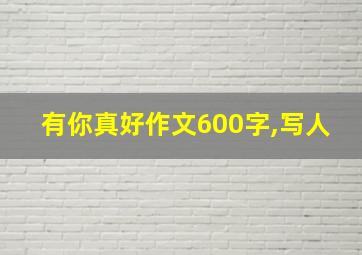 有你真好作文600字,写人